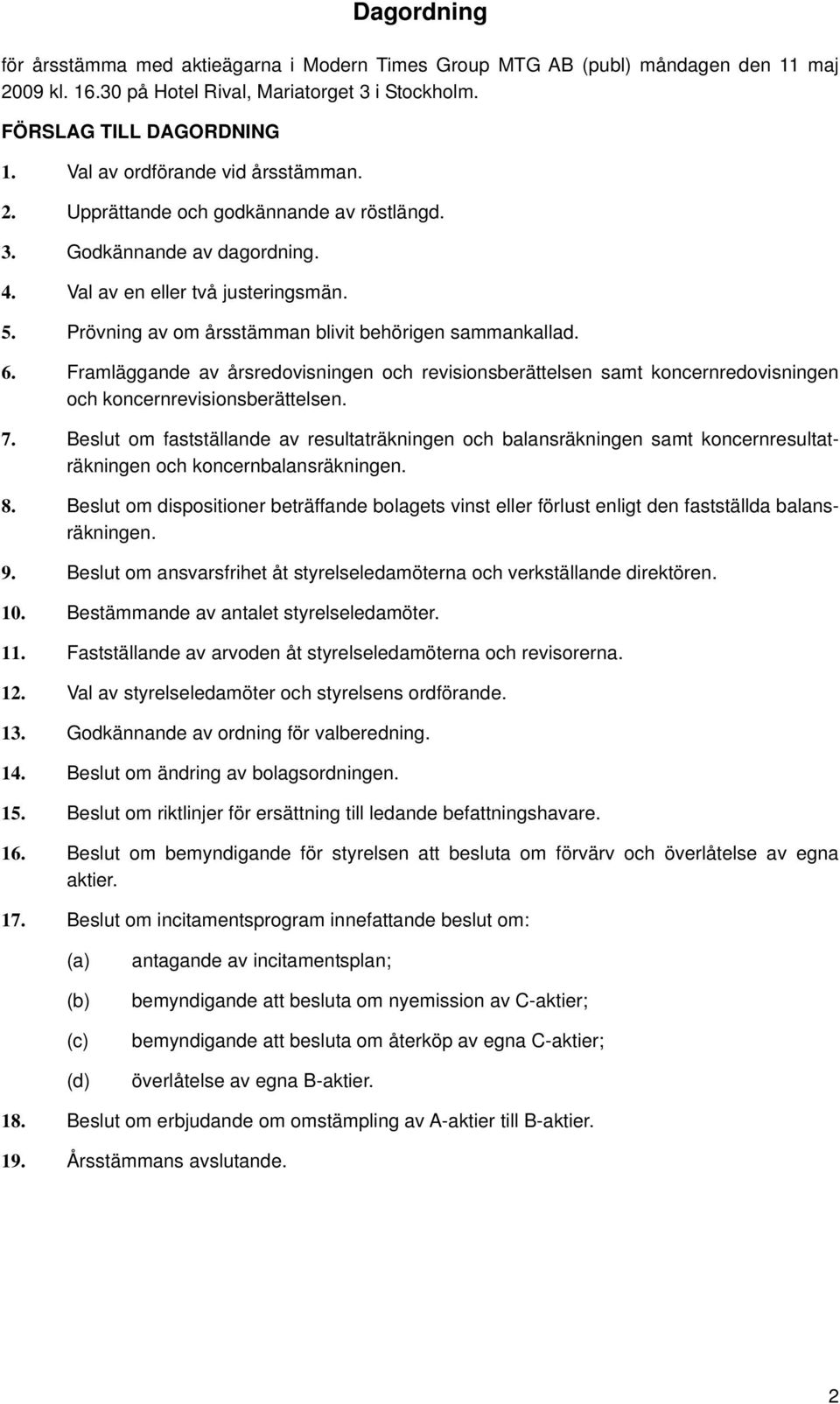 Dagordning

för årsstämma med aktieägarna i Modern Times Group MTG AB (publ) måndagen den 11 maj 2009 kl. 16.30 på Hotel Rival, Mariatorget 3 i Stockholm.

FÖRSLAG TILL DAGORDNING

1. Val av ordförande vid årsstämman.

2. Upprättande och godkännande av röstlängd.

3. Godkännande av dagordning.

4. Val av en eller två justeringsmän.

5. Prövning av om årsstämman blivit behörigen sammankallad.

6. Framläggande av årsredovisningen och revisionsberättelsen samt koncernredovisningen och koncernrevisionsberättelsen.

7. Beslut om fastställande av resultaträkningen och balansräkningen samt koncernresultaträkningen och koncernbalansräkningen.

8. Beslut om dispositioner beträffande bolagets vinst eller förlust enligt den fastställda balansräkningen.

9. Beslut om ansvarsfrihet åt styrelseledamöterna och verkställande direktören.

10. Bestämmande av antalet styrelseledamöter.

11. Fastställande av arvoden åt styrelseledamöterna och revisorerna.

12. Val av styrelseledamöter och styrelsens ordförande.

13. Godkännande av ordning för valberedning.

14. Beslut om ändring av bolagsordningen.

15. Beslut om riktlinjer för ersättning till ledande befattningshavare.

16. Beslut om bemyndigande för styrelsen att besluta om förvärv och överlåtelse av egna aktier.

17. Beslut om incitamentsprogram innefattande beslut om:

(a) antagande av incitamentsplan;

(b) bemyndigande att besluta om nyemission av C-aktier;

(c) bemyndigande att besluta om återköp av egna C-aktier;

(d) överlåtelse av egna B-aktier.

18. Beslut om erbjudande om omstämpling av A-aktier till B-aktier.

19. Årsstämmans avslutande.

2